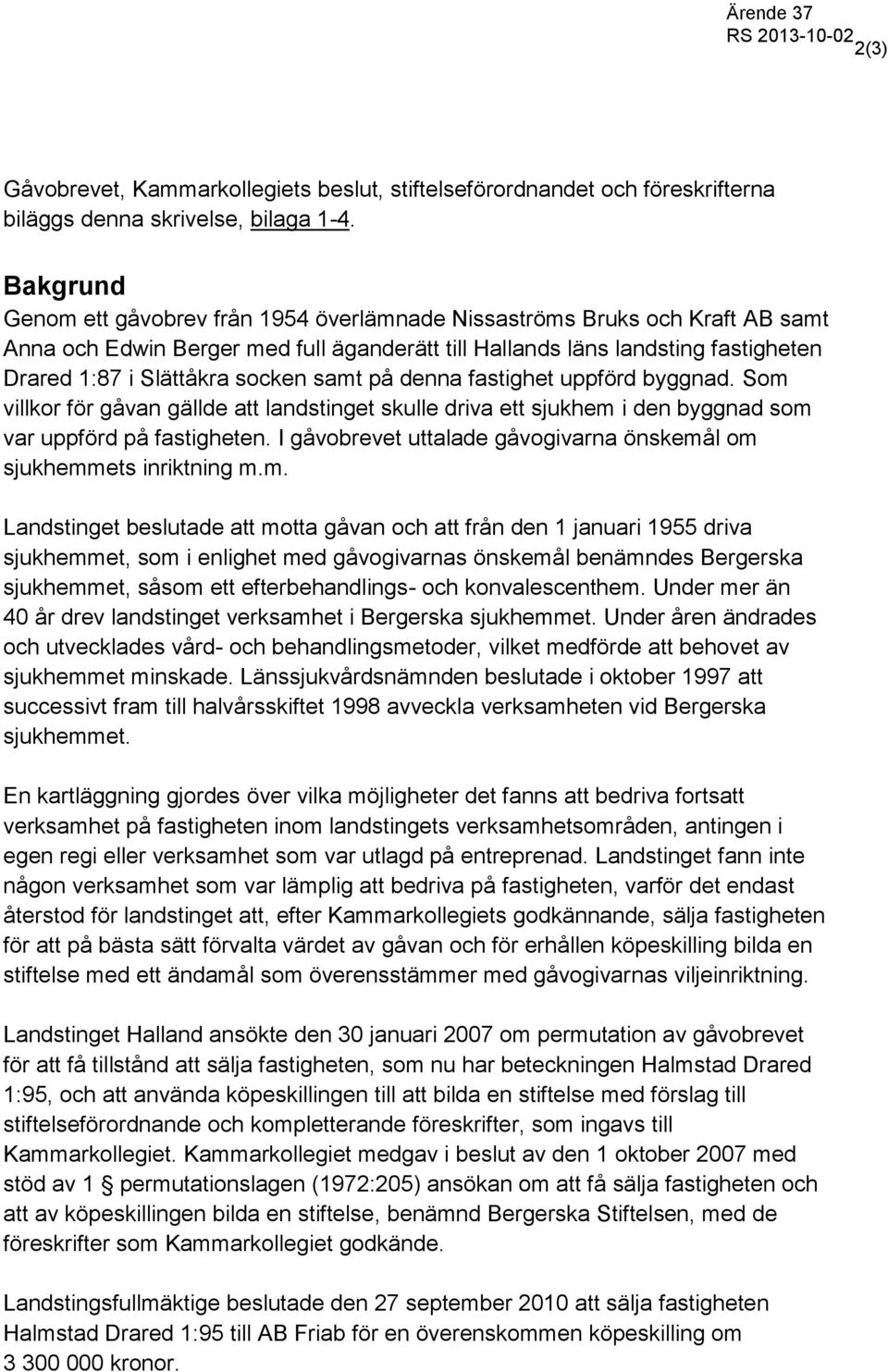 Ärende 37
RS 2013-10-02 2(3)

Gåvobrevet, Kammarkollegiets beslut, stiftelseförordnandet och föreskrifterna biläggs denna skrivelse, bilaga 1-4.

Bakgrund
Genom ett gåvobrev från 1954 överlämnade Nissaströms Bruks och Kraft AB samt Anna och Edwin Berger med full äganderätt till Hallands läns landsting fastigheten Drared 1:87 i Slättåkra socken samt på denna fastighet uppförd byggnad. Som villkor för gåvan gällde att landstinget skulle driva ett sjukhem i den byggnad som var uppförd på fastigheten. I gåvobrevet uttalade gåvogivarna önskemål om sjukhemmets inriktning m.m.

Landstinget beslutade att motta gåvan och att från den 1 januari 1955 driva sjukhemmet, som i enlighet med gåvogivarnas önskemål benämndes Bergerska sjukhemmet, såsom ett efterbehandlings- och konvalescenthem. Under mer än 40 år drev landstinget verksamhet i Bergerska sjukhemmet. Under åren ändrades och utvecklades vård- och behandlingsmetoder, vilket medförde att behovet av sjukhemmet minskade. Länssjukvårdsnämnden beslutade i oktober 1997 att successivt fram till halvårsskiftet 1998 avveckla verksamheten vid Bergerska sjukhemmet.

En kartläggning gjordes över vilka möjligheter det fanns att bedriva fortsatt verksamhet på fastigheten inom landstingets verksamhetsområden, antingen i egen regi eller verksamhet som var utlagd på entreprenad. Landstinget fann inte någon verksamhet som var lämplig att bedriva på fastigheten, varför det endast återstod för landstinget att, efter Kammarkollegiets godkännande, sälja fastigheten för att på bästa sätt förvalta värdet av gåvan och för erhållen köpeskilling bilda en stiftelse med ett ändamål som överensstämmer med gåvogivarnas viljeinriktning.

Landstinget Halland ansökte den 30 januari 2007 om permutation av gåvobrevet för att få tillstånd att sälja fastigheten, som nu har beteckningen Halmstad Drared 1:95, och att använda köpeskillingen till att bilda en stiftelse med förslag till stiftelseförordnande och kompletterande föreskrifter, som ingavs till Kammarkollegiet. Kammarkollegiet medgav i beslut av den 1 oktober 2007 med stöd av 1 § permutationslagen (1972:205) ansökan om att få sälja fastigheten och att av köpeskillingen bilda en stiftelse, benämnd Bergerska Stiftelsen, med de föreskrifter som Kammarkollegiet godkände.

Landstingsfullmäktige beslutade den 27 september 2010 att sälja fastigheten Halmstad Drared 1:95 till AB Friab för en överenskommen köpeskilling om 3 300 000 kronor.